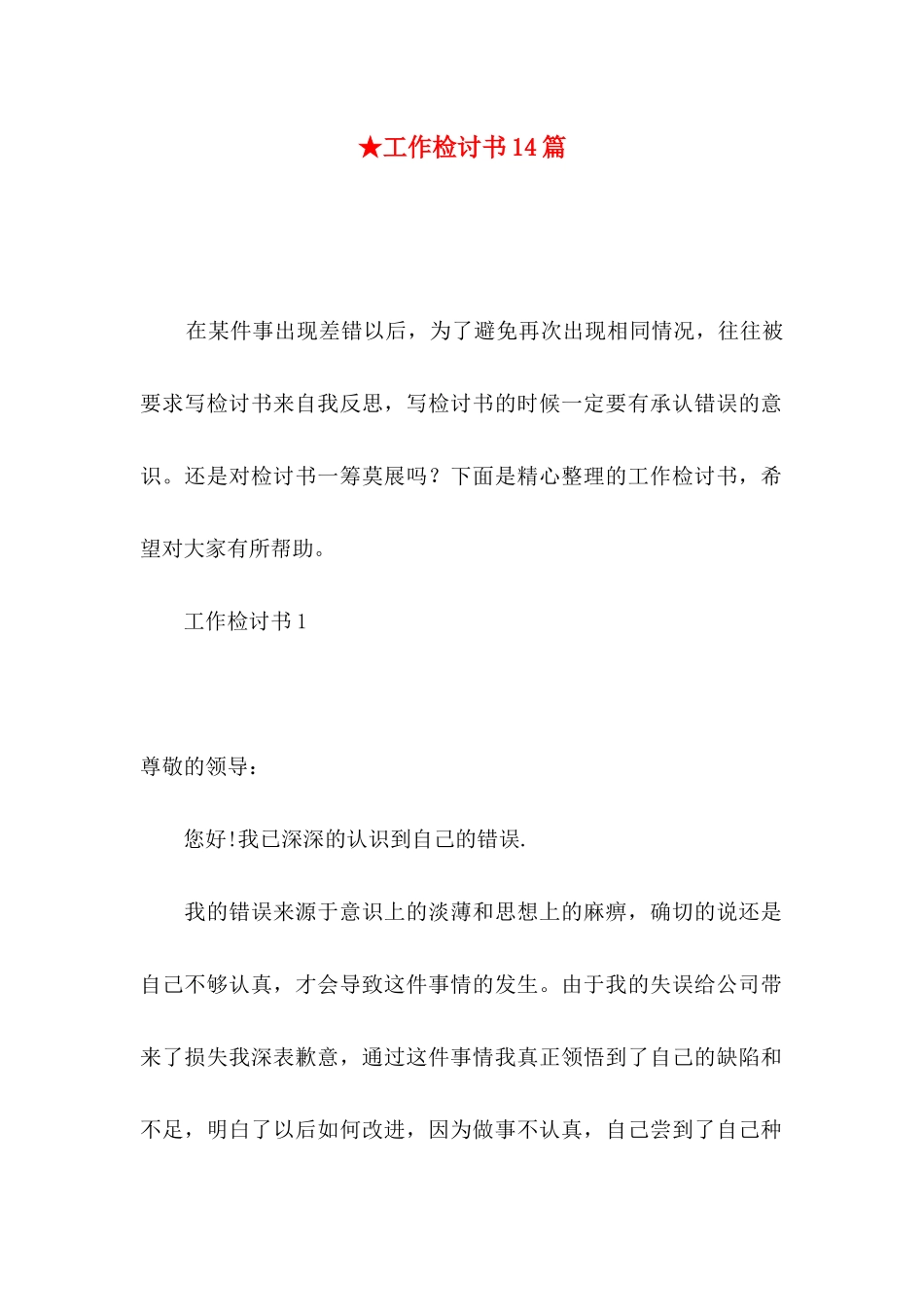 ★工作检讨书14篇

在某件事出现差错以后，为了避免再次出现相同情况，往往被要求写检讨书来自我反思，写检讨书的时候一定要有承认错误的意识。还是对检讨书一筹莫展吗？下面是精心整理的工作检讨书，希望对大家有所帮助。

工作检讨书1

尊敬的领导：

您好!我已深深的认识到自己的错误.

我的错误来源于意识上的淡薄和思想上的麻痹，确切的说还是自己不够认真，才会导致这件事情的发生。由于我的失误给公司带来了损失我深表歉意，通过这件事情我真正领悟到了自己的缺陷和不足，明白了以后如何改进，因为做事不认真，自己尝到了自己种